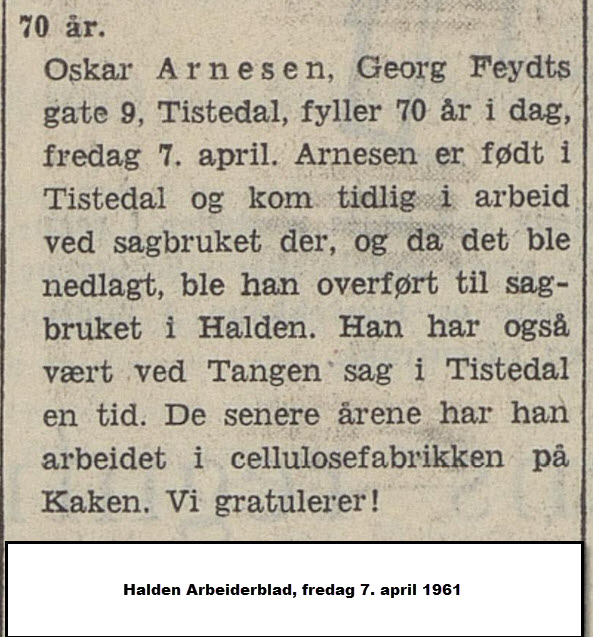 70 år.

Oskar Arnesen, Georg Feydts gate 9, Tistedal, fyller 70 år i dag, fredag 7. april. Arnesen er født i Tistedal og kom tidlig i arbeid ved sagbruket der, og da det ble nedlagt, ble han overført til sagbruket i Halden. Han har også vært ved Tangen sag i Tistedal en tid. De senere årene har han arbeidet i cellulosefabrikken på Kaken. Vi gratulerer!

Halden Arbeiderblad, fredag 7. april 1961